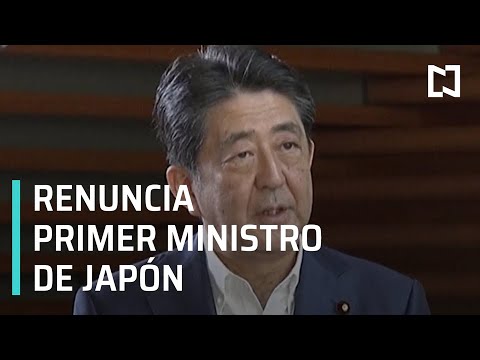 RENUNCIA PRIMER MINISTRO DE JAPÓN